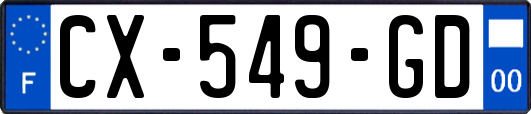 F
CX-549-GD
00